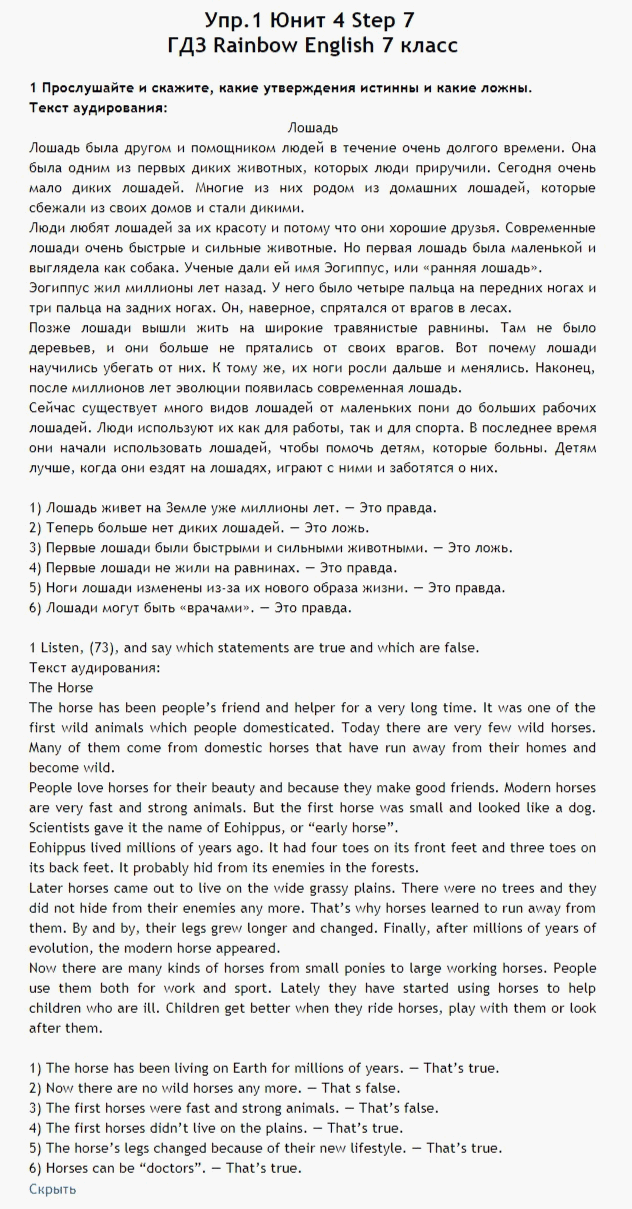 Упр.1 Юнит 4 Step 7
ГДЗ Rainbow English 7 класс

1 Прослушайте и скажите, какие утверждения истинны и какие ложны.
Текст аудирования:
Лошадь
Лошадь была другом и помощником людей в течение очень долгого времени. Она была одним из первых диких животных, которых люди приручили. Сегодня очень мало диких лошадей. Многие из них родом из домашних лошадей, которые сбежали из своих домов и стали дикими.
Люди любят лошадей за их красоту и потому что они хорошие друзья. Современные лошади очень быстрые и сильные животные. Но первая лошадь была маленькой и выглядела как собака. Ученые дали ей имя Эогиппус, или «ранняя лошадь».
Эогиппус жил миллионы лет назад. У него было четыре пальца на передних ногах и три пальца на задних ногах. Он, наверное, спрятался от врагов в лесах.
Позже лошади вышли жить на широкие травянистые равнины. Там не было деревьев, и они больше не прятались от своих врагов. Вот почему лошади научились убегать от них. К тому же, их ноги росли дальше и менялись. Наконец, после миллионов лет эволюции появилась современная лошадь.
Сейчас существует много видов лошадей от маленьких пони до больших рабочих лошадей. Люди используют их как для работы, так и для спорта. В последнее время они начали использовать лошадей, чтобы помочь детям, которые больны. Детям лучше, когда они ездят на лошадях, играют с ними и заботятся о них.

1) Лошадь живет на Земле уже миллионы лет. — Это правда.
2) Теперь больше нет диких лошадей. — Это ложь.
3) Первые лошади были быстрыми и сильными животными. — Это ложь.
4) Первые лошади не жили на равнинах. — Это правда.
5) Ноги лошади изменены из-за их нового образа жизни. — Это правда.
6) Лошади могут быть «врачами». — Это правда.

1 Listen, (73), and say which statements are true and which are false.
Текст аудирования:
The Horse
The horse has been people's friend and helper for a very long time. It was one of the first wild animals which people domesticated. Today there are very few wild horses. Many of them come from domestic horses that have run away from their homes and become wild.
People love horses for their beauty and because they make good friends. Modern horses are very fast and strong animals. But the first horse was small and looked like a dog. Scientists gave it the name of Eohippus, or "early horse".
Eohippus lived millions of years ago. It had four toes on its front feet and three toes on its back feet. It probably hid from its enemies in the forests.
Later horses came out to live on the wide grassy plains. There were no trees and they did not hide from their enemies any more. That's why horses learned to run away from them. By and by, their legs grew longer and changed. Finally, after millions of years of evolution, the modern horse appeared.
Now there are many kinds of horses from small ponies to large working horses. People use them both for work and sport. Lately they have started using horses to help children who are ill. Children get better when they ride horses, play with them or look after them.

1) The horse has been living on Earth for millions of years. — That's true.
2) Now there are no wild horses any more. — That s false.
3) The first horses were fast and strong animals. — That's false.
4) The first horses didn't live on the plains. — That's true.
5) The horse's legs changed because of their new lifestyle. — That's true.
6) Horses can be "doctors". — That's true.
Скрыть